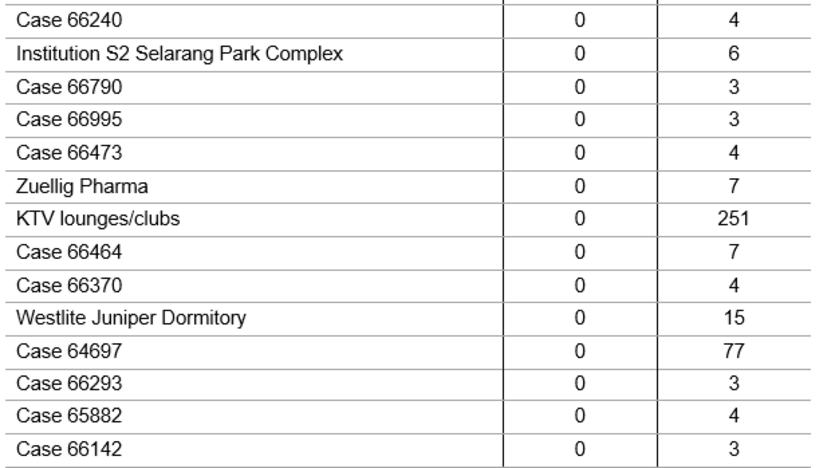 | Case 66240 | 0 | 4 |
|---|---|---|
| Institution S2 Selarang Park Complex | 0 | 6 |
| Case 66790 | 0 | 3 |
| Case 66995 | 0 | 3 |
| Case 66473 | 0 | 4 |
| Zuellig Pharma | 0 | 7 |
| KTV lounges/clubs | 0 | 251 |
| Case 66464 | 0 | 7 |
| Case 66370 | 0 | 4 |
| Westlite Juniper Dormitory | 0 | 15 |
| Case 64697 | 0 | 77 |
| Case 66293 | 0 | 3 |
| Case 65882 | 0 | 4 |
| Case 66142 | 0 | 3 |